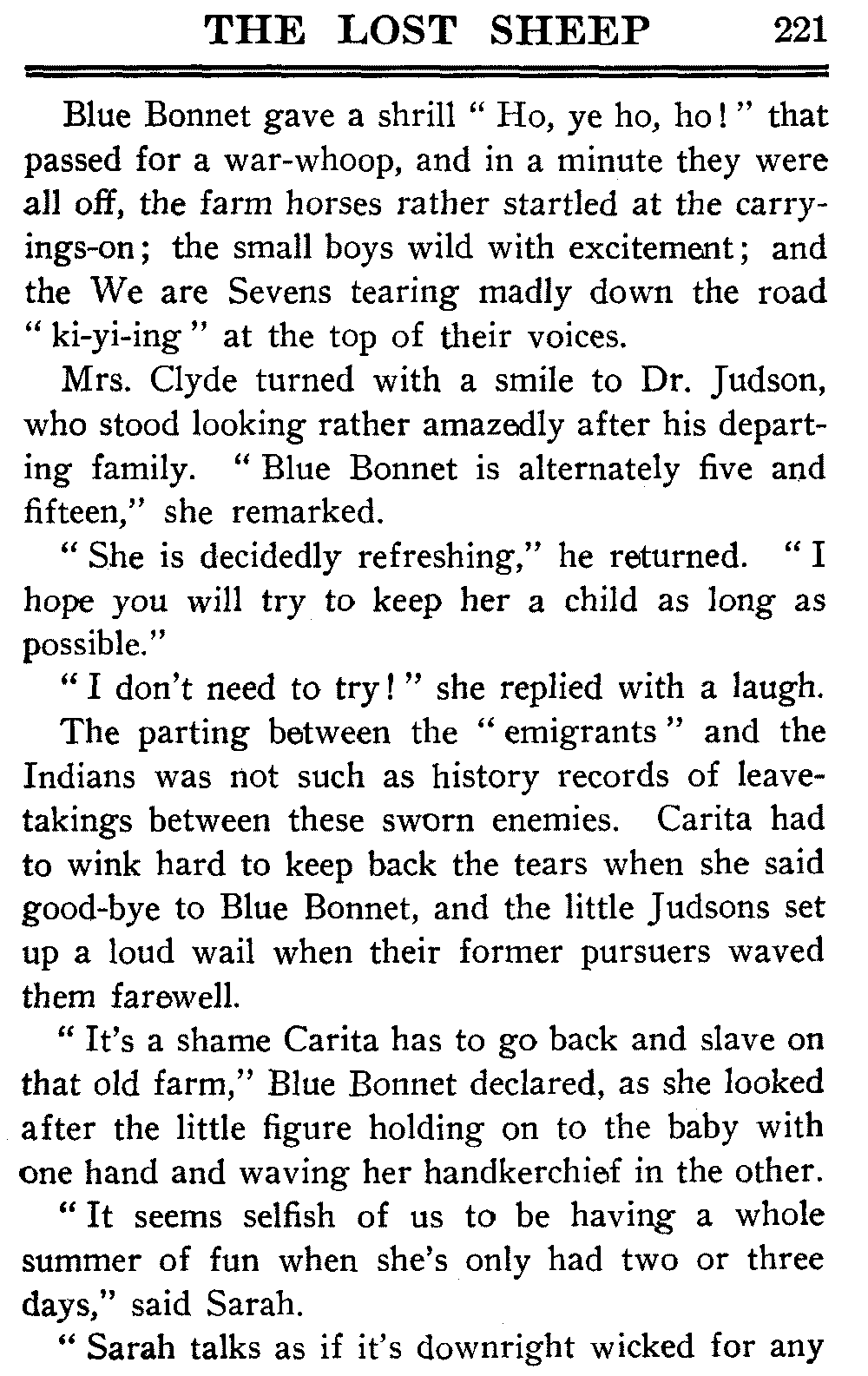 THE LOST SHEEP 221

Blue Bonnet gave a shrill " Ho, ye ho, ho! " that passed for a war-whoop, and in a minute they were all off, the farm horses rather startled at the carryings-on; the small boys wild with excitement; and the We are Sevens tearing madly down the road " ki-yi-ing " at the top of their voices.

Mrs. Clyde turned with a smile to Dr. Judson, who stood looking rather amazedly after his departing family. " Blue Bonnet is alternately five and fifteen," she remarked.

" She is decidedly refreshing," he returned. " I hope you will try to keep her a child as long as possible."

" I don't need to try! " she replied with a laugh.

The parting between the " emigrants " and the Indians was not such as history records of leave-takings between these sworn enemies. Carita had to wink hard to keep back the tears when she said good-bye to Blue Bonnet, and the little Judsons set up a loud wail when their former pursuers waved them farewell.

" It's a shame Carita has to go back and slave on that old farm," Blue Bonnet declared, as she looked after the little figure holding on to the baby with one hand and waving her handkerchief in the other.

" It seems selfish of us to be having a whole summer of fun when she's only had two or three days," said Sarah.

" Sarah talks as if it's downright wicked for any